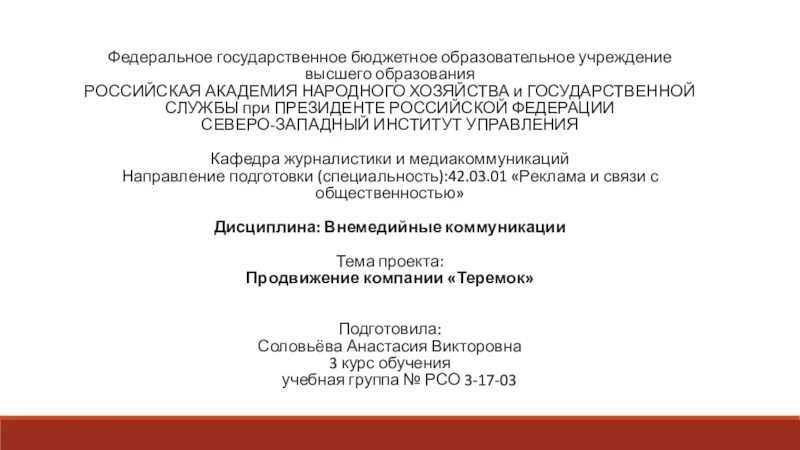 Федеральное государственное бюджетное образовательное учреждение высшего образования
РОССИЙСКАЯ АКАДЕМИЯ НАРОДНОГО ХОЗЯЙСТВА и ГОСУДАРСТВЕННОЙ СЛУЖБЫ при ПРЕЗИДЕНТЕ РОССИЙСКОЙ ФЕДЕРАЦИИ
СЕВЕРО-ЗАПАДНЫЙ ИНСТИТУТ УПРАВЛЕНИЯ

Кафедра журналистики и медиакоммуникаций
Направление подготовки (специальность):42.03.01 «Реклама и связи с общественностью»

Дисциплина: Внемедийные коммуникации

Тема проекта:
Продвижение компании «Теремок»

Подготовила:
Соловьёва Анастасия Викторовна
3 курс обучения
учебная группа № РСО 3-17-03